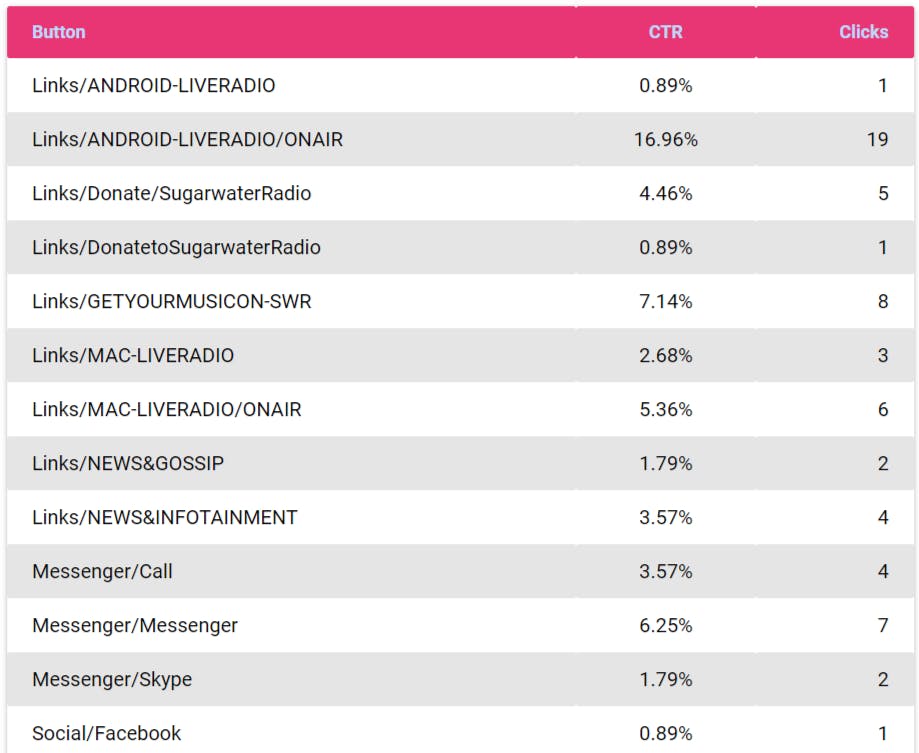 | Button | CTR | Clicks |
|---|---|---|
| Links/ANDROID-LIVERADIO | 0.89% | 1 |
| Links/ANDROID-LIVERADIO/ONAIR | 16.96% | 19 |
| Links/Donate/SugarwaterRadio | 4.46% | 5 |
| Links/DonatetoSugarwaterRadio | 0.89% | 1 |
| Links/GETYOURMUSICON-SWR | 7.14% | 8 |
| Links/MAC-LIVERADIO | 2.68% | 3 |
| Links/MAC-LIVERADIO/ONAIR | 5.36% | 6 |
| Links/NEWS&GOSSIP | 1.79% | 2 |
| Links/NEWS&INFOTAINMENT | 3.57% | 4 |
| Messenger/Call | 3.57% | 4 |
| Messenger/Messenger | 6.25% | 7 |
| Messenger/Skype | 1.79% | 2 |
| Social/Facebook | 0.89% | 1 |